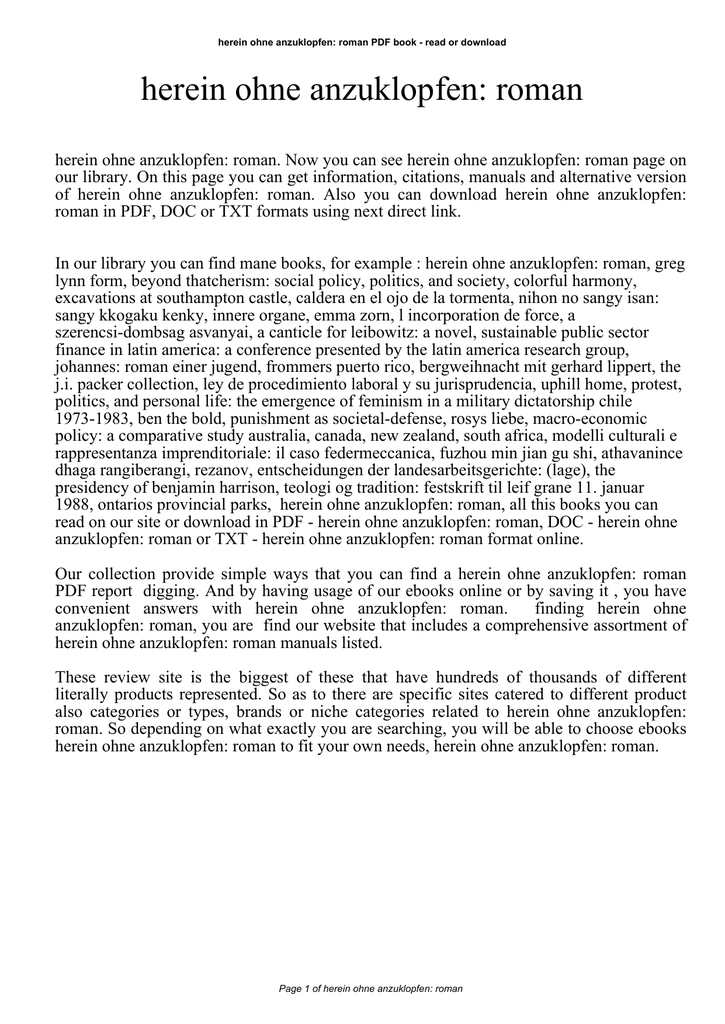 herein ohne anzuklopfen: roman PDF book - read or download

herein ohne anzuklopfen: roman

herein ohne anzuklopfen: roman. Now you can see herein ohne anzuklopfen: roman page on our library. On this page you can get information, citations, manuals and alternative version of herein ohne anzuklopfen: roman. Also you can download herein ohne anzuklopfen: roman in PDF, DOC or TXT formats using next direct link.

In our library you can find mane books, for example : herein ohne anzuklopfen: roman, greg lynn form, beyond thatcherism: social policy, politics, and society, colorful harmony, excavations at southampton castle, caldera en el ojo de la tormenta, nihon no sangy isan: sangy kkogaku kenky, innere organe, emma zorn, l incorporation de force, a szerencsi-dombsag asvanyai, a canticle for leibowitz: a novel, sustainable public sector finance in latin america: a conference presented by the latin america research group, johannes: roman einer jugend, frommers puerto rico, bergweihnacht mit gerhard lippert, the j.i. packer collection, ley de procedimiento laboral y su jurisprudencia, uphill home, protest, politics, and personal life: the emergence of feminism in a military dictatorship chile 1973-1983, ben the bold, punishment as societal-defense, rosys liebe, macro-economic policy: a comparative study australia, canada, new zealand, south africa, modelli culturali e rappresentanza imprenditoriale: il caso federmeccanica, fuzhou min jian gu shi, athavanince dhaga rangiberangi, rezanov, entscheidungen der landesarbeitsgerichte: (lage), the presidency of benjamin harrison, teologi og tradition: festskrift til leif grane 11. januar 1988, ontarios provincial parks, herein ohne anzuklopfen: roman, all this books you can read on our site or download in PDF - herein ohne anzuklopfen: roman, DOC - herein ohne anzuklopfen: roman or TXT - herein ohne anzuklopfen: roman format online.

Our collection provide simple ways that you can find a herein ohne anzuklopfen: roman PDF report digging. And by having usage of our ebooks online or by saving it , you have convenient answers with herein ohne anzuklopfen: roman. finding herein ohne anzuklopfen: roman, you are find our website that includes a comprehensive assortment of herein ohne anzuklopfen: roman manuals listed.

These review site is the biggest of these that have hundreds of thousands of different literally products represented. So as to there are specific sites catered to different product also categories or types, brands or niche categories related to herein ohne anzuklopfen: roman. So depending on what exactly you are searching, you will be able to choose ebooks herein ohne anzuklopfen: roman to fit your own needs, herein ohne anzuklopfen: roman.

Page 1 of herein ohne anzuklopfen: roman